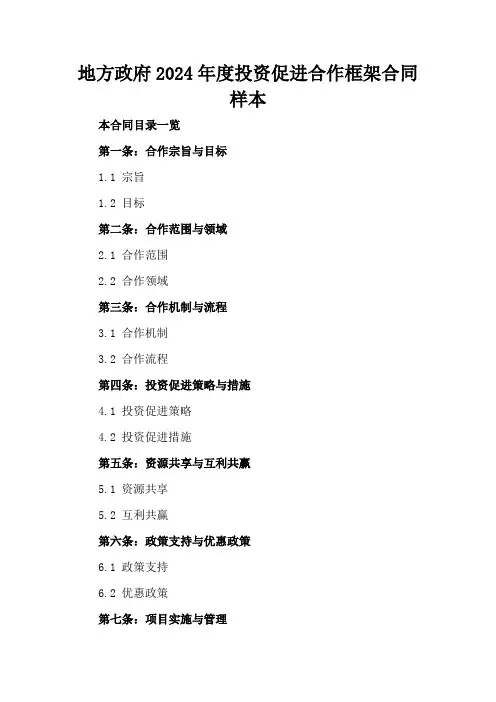 地方政府2024年度投资促进合作框架合同样本

本合同目录一览

第一条：合作宗旨与目标

1.1 宗旨

1.2 目标

第二条：合作范围与领域

2.1 合作范围

2.2 合作领域

第三条：合作机制与流程

3.1 合作机制

3.2 合作流程

第四条：投资促进策略与措施

4.1 投资促进策略

4.2 投资促进措施

第五条：资源共享与互利共赢

5.1 资源共享

5.2 互利共赢

第六条：政策支持与优惠政策

6.1 政策支持

6.2 优惠政策

第七条：项目实施与管理